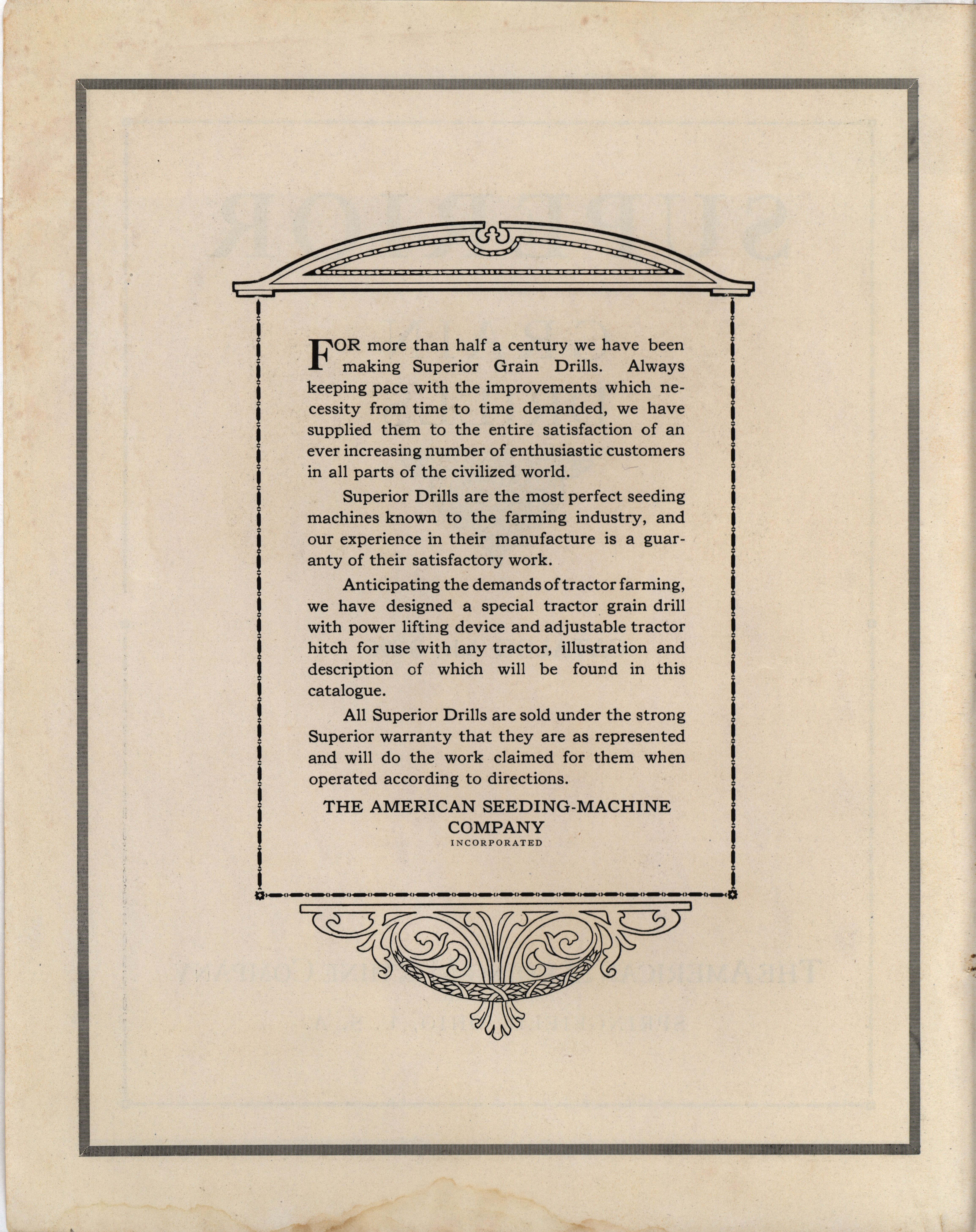 FOR more than half a century we have been making Superior Grain Drills. Always keeping pace with the improvements which necessity from time to time demanded, we have supplied them to the entire satisfaction of an ever increasing number of enthusiastic customers in all parts of the civilized world.

Superior Drills are the most perfect seeding machines known to the farming industry, and our experience in their manufacture is a guaranty of their satisfactory work.

Anticipating the demands of tractor farming, we have designed a special tractor grain drill with power lifting device and adjustable tractor hitch for use with any tractor, illustration and description of which will be found in this catalogue.

All Superior Drills are sold under the strong Superior warranty that they are as represented and will do the work claimed for them when operated according to directions.

THE AMERICAN SEEDING-MACHINE COMPANY
INCORPORATED